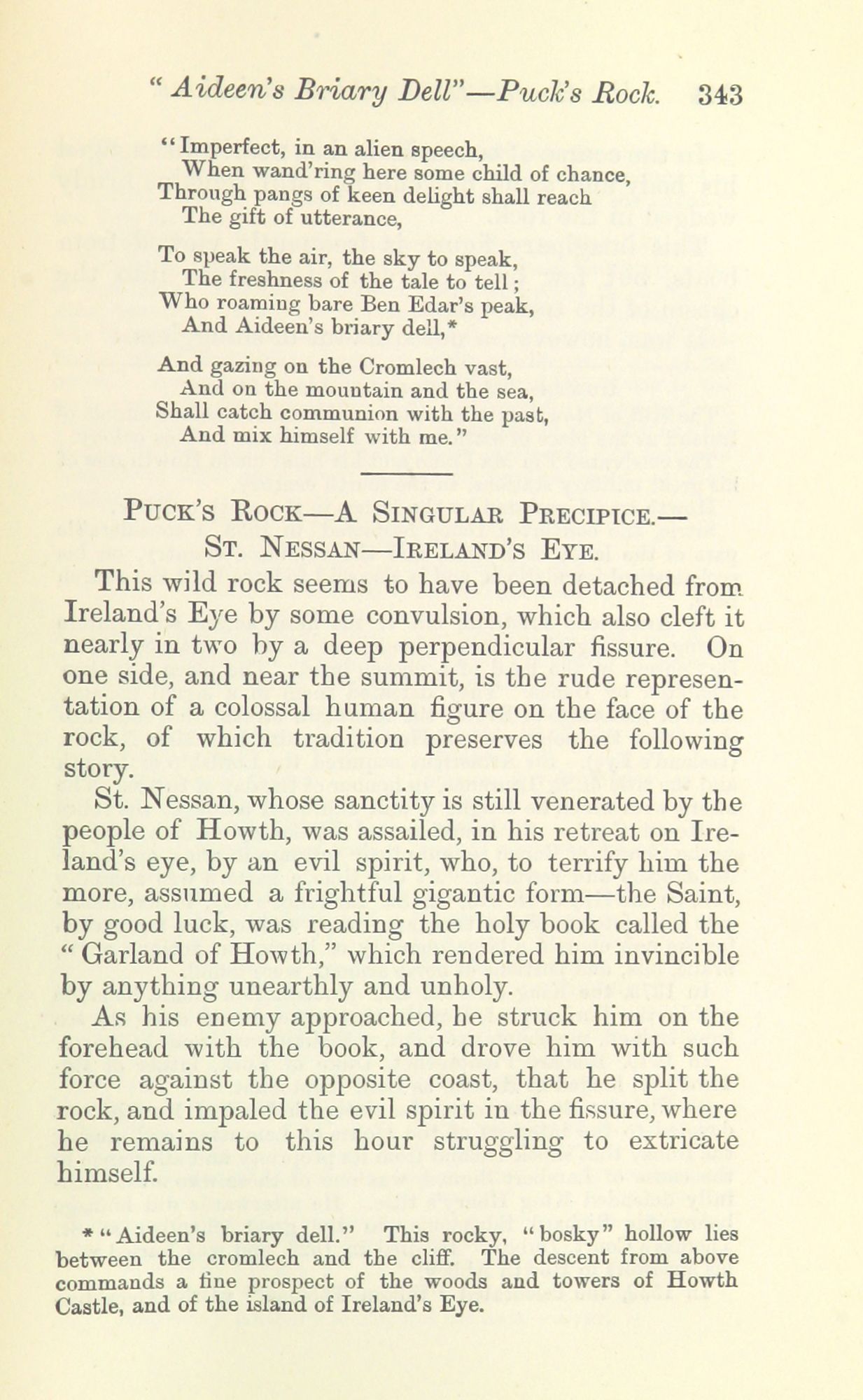 " Aideen's Briary Dell"—Puck's Rock. 343

"Imperfect, in an alien speech,
When wand'ring here some child of chance,
Through pangs of keen delight shall reach
The gift of utterance,

To speak the air, the sky to speak,
The freshness of the tale to tell;
Who roaming bare Ben Edar's peak,
And Aideen's briary dell,*

And gazing on the Cromlech vast,
And on the mountain and the sea,
Shall catch communion with the past,
And mix himself with me."

PUCK'S ROCK—A SINGULAR PRECIPICE.—
ST. NESSAN—IRELAND'S EYE.

This wild rock seems to have been detached from Ireland's Eye by some convulsion, which also cleft it nearly in two by a deep perpendicular fissure. On one side, and near the summit, is the rude representation of a colossal human figure on the face of the rock, of which tradition preserves the following story.

St. Nessan, whose sanctity is still venerated by the people of Howth, was assailed, in his retreat on Ireland's eye, by an evil spirit, who, to terrify him the more, assumed a frightful gigantic form—the Saint, by good luck, was reading the holy book called the " Garland of Howth," which rendered him invincible by anything unearthly and unholy.

As his enemy approached, he struck him on the forehead with the book, and drove him with such force against the opposite coast, that he split the rock, and impaled the evil spirit in the fissure, where he remains to this hour struggling to extricate himself.

* "Aideen's briary dell." This rocky, "bosky" hollow lies between the cromlech and the cliff. The descent from above commands a fine prospect of the woods and towers of Howth Castle, and of the island of Ireland's Eye.